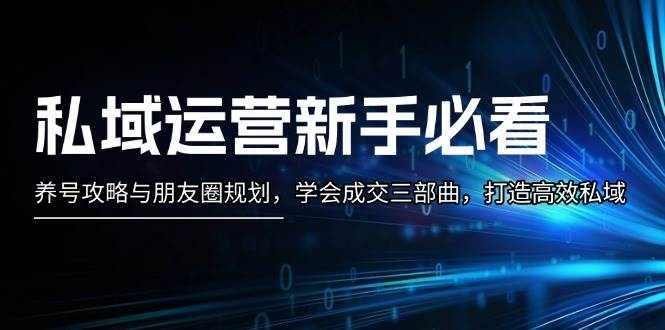 私域运营新手必看

养号攻略与朋友圈规划，学会成交三部曲，打造高效私域